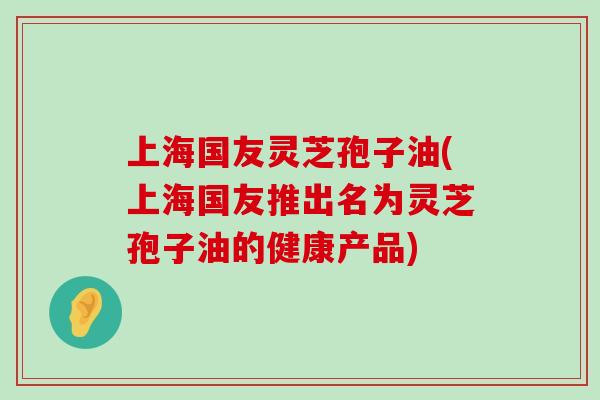 上海国友灵芝孢子油(上海国友推出名为灵芝孢子油的健康产品)